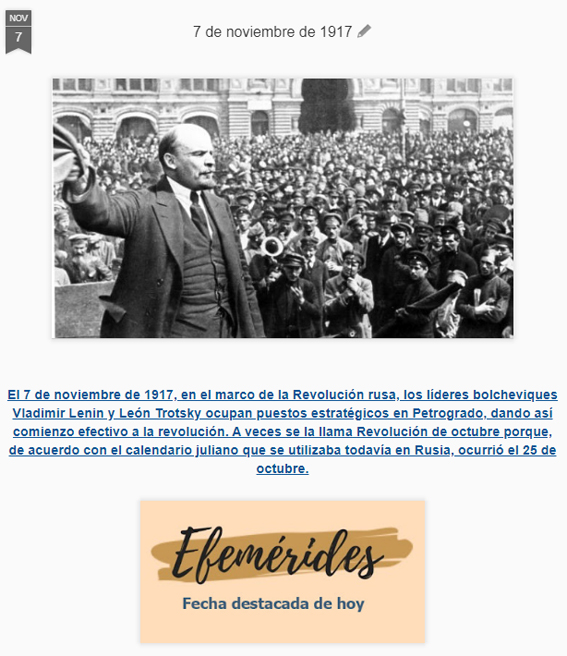 NOV
7

7 de noviembre de 1917

El 7 de noviembre de 1917, en el marco de la Revolución rusa, los líderes bolcheviques Vladimir Lenin y León Trotsky ocupan puestos estratégicos en Petrogrado, dando así comienzo efectivo a la revolución. A veces se la llama Revolución de octubre porque, de acuerdo con el calendario juliano que se utilizaba todavía en Rusia, ocurrió el 25 de octubre.

Efemérides
Fecha destacada de hoy